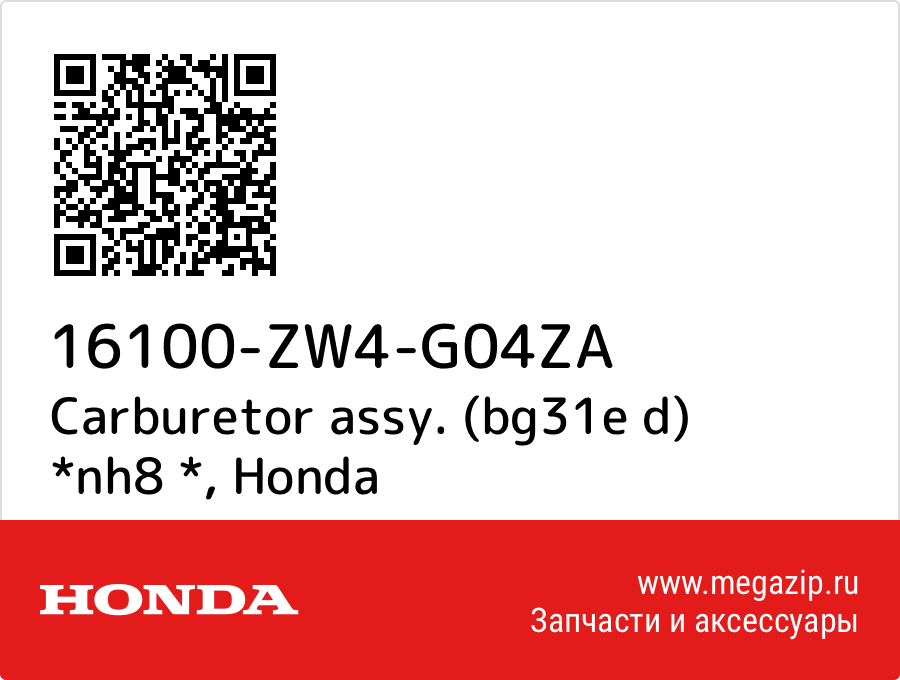 16100-ZW4-G04ZA
Carburetor assy. (bg31e d) *nh8 *, Honda

HONDA

www.megazip.ru
Запчасти и аксессуары